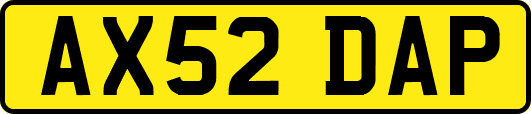 AX52 DAP